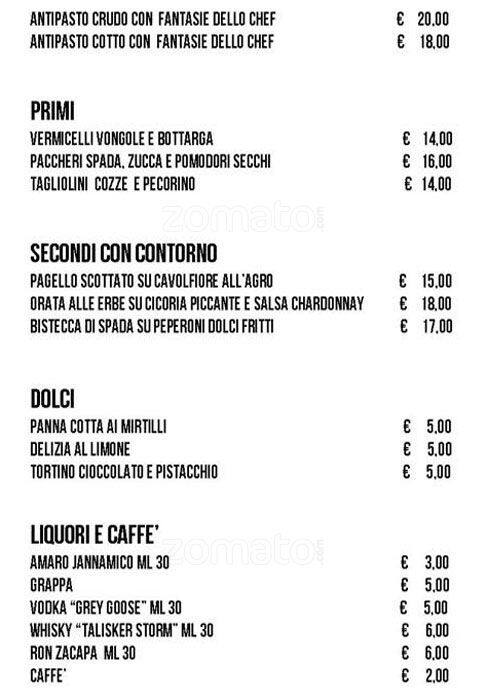 ANTIPASTO CRUDO CON FANTASIE DELLO CHEF € 20,00
ANTIPASTO COTTO CON FANTASIE DELLO CHEF € 18,00

PRIMI
VERMICELLI VONGOLE E BOTTARGA € 14,00
PACCHERI SPADA, ZUCCA E POMODORI SECCHI € 16,00
TAGLIOLINI COZZE E PECORINO € 14,00

zomato.com

SECONDI CON CONTORNO
PAGELLO SCOTTATO SU CAVOLFIORE ALL'AGRO € 15,00
ORATA ALLE ERBE SU CICORIA PICCANTE E SALSA CHARDONNAY € 18,00
BISTECCA DI SPADA SU PEPERONI DOLCI FRITTI € 17,00

DOLCI
PANNA COTTA AI MIRTILLI € 5,00
DELIZIA AL LIMONE € 5,00
TORTINO CIOCCOLATO E PISTACCHIO € 5,00

LIQUORI E CAFFE'
zomato.com
AMARO JANNAMICO ML 30 € 3,00
GRAPPA € 5,00
VODKA "GREY GOOSE" ML 30 € 5,00
WHISKY "TALISKER STORM" ML 30 € 6,00
RON ZACAPA ML 30 € 6,00
CAFFE' € 2,00